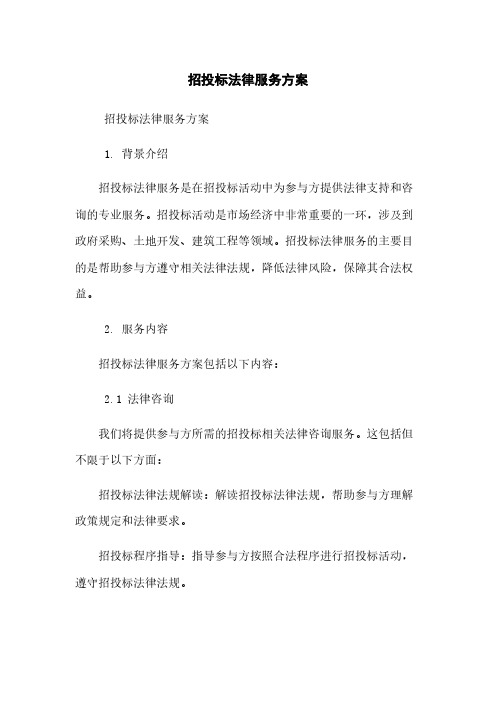 招投标法律服务方案

招投标法律服务方案

1. 背景介绍

招投标法律服务是在招投标活动中为参与方提供法律支持和咨询的专业服务。招投标活动是市场经济中非常重要的一环，涉及到政府采购、土地开发、建筑工程等领域。招投标法律服务的主要目的是帮助参与方遵守相关法律法规，降低法律风险，保障其合法权益。

2. 服务内容

招投标法律服务方案包括以下内容：

2.1 法律咨询

我们将提供参与方所需的招投标相关法律咨询服务。这包括但不限于以下方面：

招投标法律法规解读：解读招投标法律法规，帮助参与方理解政策规定和法律要求。

招投标程序指导：指导参与方按照合法程序进行招投标活动，遵守招投标法律法规。